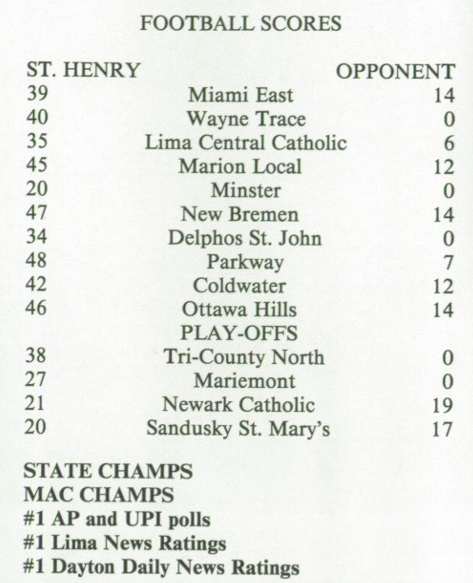 FOOTBALL SCORES

| ST. HENRY | | OPPONENT |
|---|---|---|
| 39 | Miami East | 14 |
| 40 | Wayne Trace | 0 |
| 35 | Lima Central Catholic | 6 |
| 45 | Marion Local | 12 |
| 20 | Minster | 0 |
| 47 | New Bremen | 14 |
| 34 | Delphos St. John | 0 |
| 48 | Parkway | 7 |
| 42 | Coldwater | 12 |
| 46 | Ottawa Hills | 14 |
| | PLAY-OFFS | |
| 38 | Tri-County North | 0 |
| 27 | Mariemont | 0 |
| 21 | Newark Catholic | 19 |
| 20 | Sandusky St. Mary's | 17 |

STATE CHAMPS
MAC CHAMPS
#1 AP and UPI polls
#1 Lima News Ratings
#1 Dayton Daily News Ratings